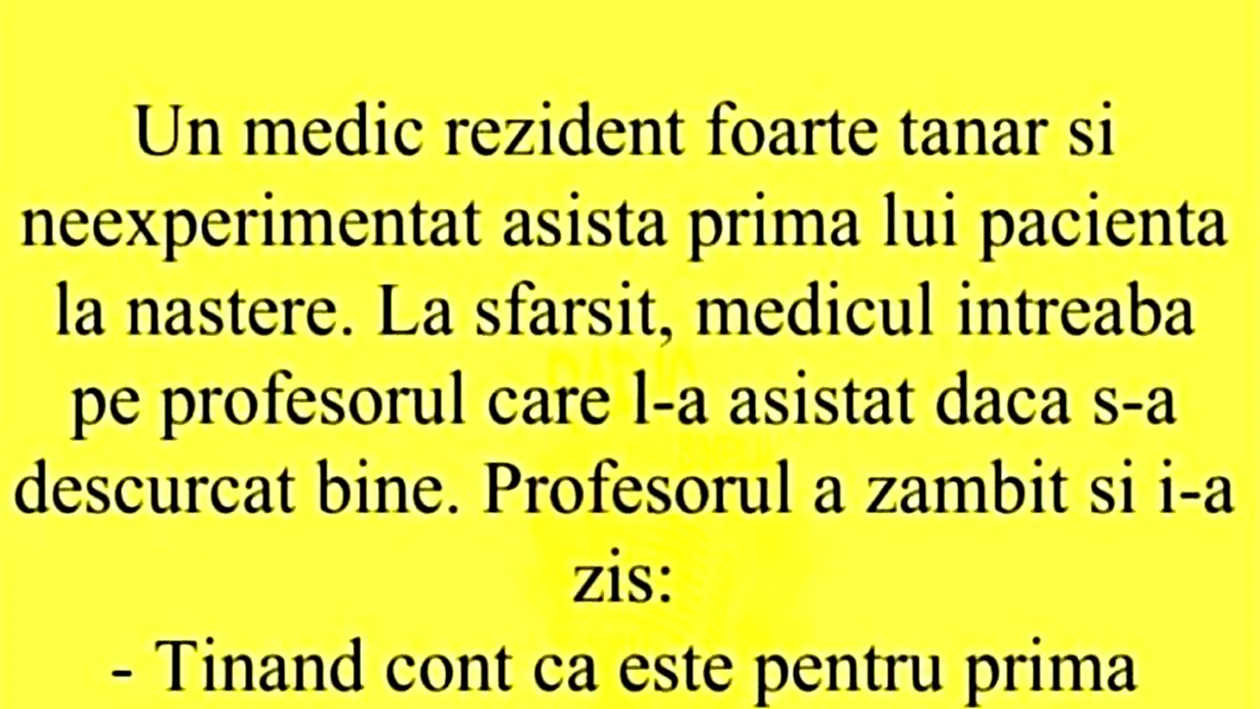 Un medic rezident foarte tanar si neexperimentat asista prima lui pacienta la nastere. La sfarsit, medicul intreaba pe profesorul care l-a asistat daca s-a descurcat bine. Profesorul a zambit si i-a zis:

- Tinand cont ca este pentru prima